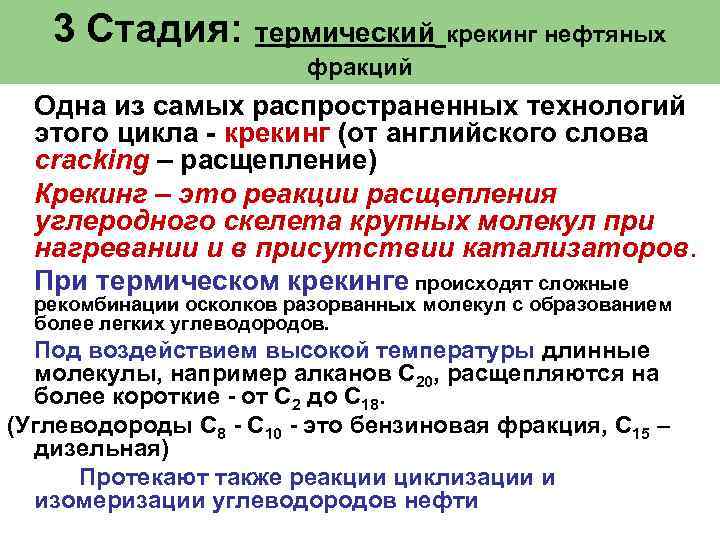 3 Стадия: термический крекинг нефтяных фракций

Одна из самых распространенных технологий этого цикла - крекинг (от английского слова cracking – расщепление)

Крекинг – это реакции расщепления углеродного скелета крупных молекул при нагревании и в присутствии катализаторов.

При термическом крекинге происходят сложные рекомбинации осколков разорванных молекул с образованием более легких углеводородов.

Под воздействием высокой температуры длинные молекулы, например алканов $C_{20}$, расщепляются на более короткие - от $C_2$ до $C_{18}$.

(Углеводороды $C_8$ - $C_{10}$ - это бензиновая фракция, $C_{15}$ – дизельная)

Протекают также реакции циклизации и изомеризации углеводородов нефти